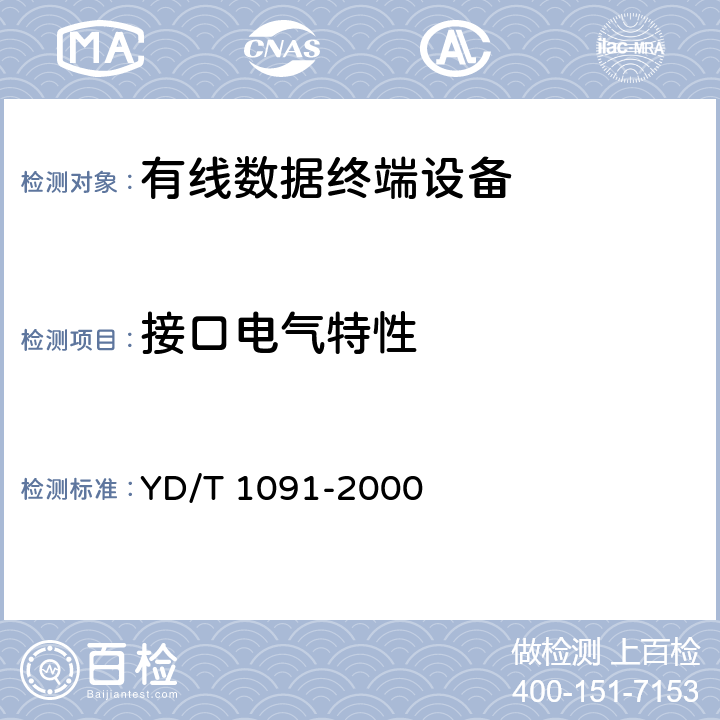 MA CNAS AL ilac-MRA

检测对象：有线数据终端设备

检测项目：接口电气特性

检测标准：YD/T 1091-2000

百检
Baijiantest.com

做检测 上百检
400-151-7153